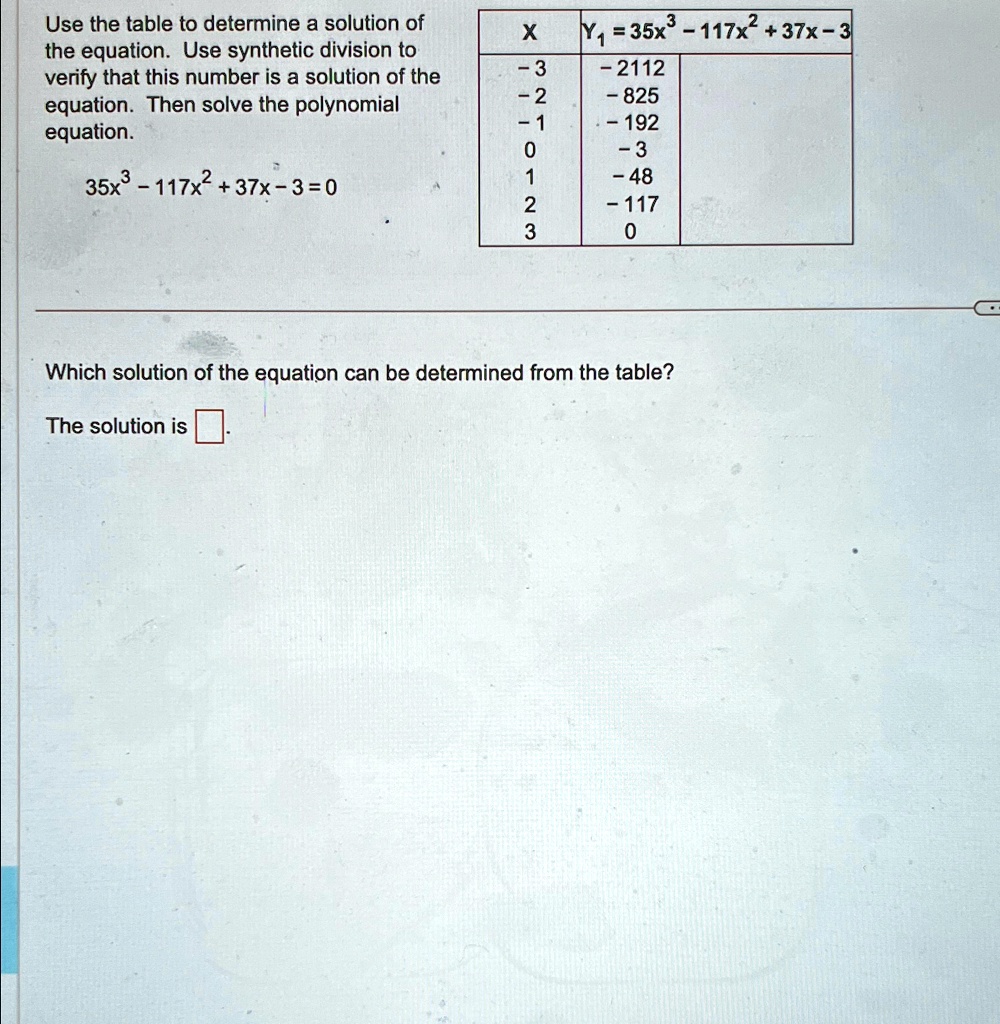 Use the table to determine a solution of the equation. Use synthetic division to verify that this number is a solution of the equation. Then solve the polynomial equation.

$35x^3 - 117x^2 + 37x - 3 = 0$

| X | $Y_1 = 35x^3 - 117x^2 + 37x - 3$ |
|---|---|
| $-3$ | $-2112$ |
| $-2$ | $-825$ |
| $-1$ | $-192$ |
| $0$ | $-3$ |
| $1$ | $-48$ |
| $2$ | $-117$ |
| $3$ | $0$ |

Which solution of the equation can be determined from the table?

The solution is $\square$.